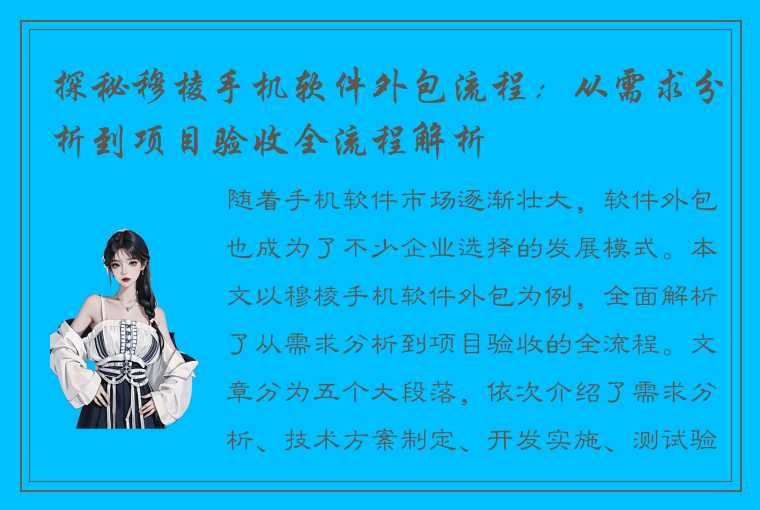 探秘穆棱手机软件外包流程：从需求分析到项目验收全流程解析

随着手机软件市场逐渐壮大，软件外包也成为了不少企业选择的发展模式。本文以穆棱手机软件外包为例，全面解析了从需求分析到项目验收的全流程。文章分为五个大段落，依次介绍了需求分析、技术方案制定、开发实施、测试验